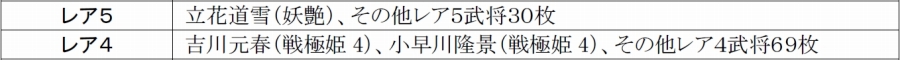 | レア5 | 立花道雪(妖艶)、その他レア5武将30枚 |
|---|---|
| レア4 | 吉川元春(戦極姫 4)、小早川隆景(戦極姫 4)、その他レア4武将69枚 |